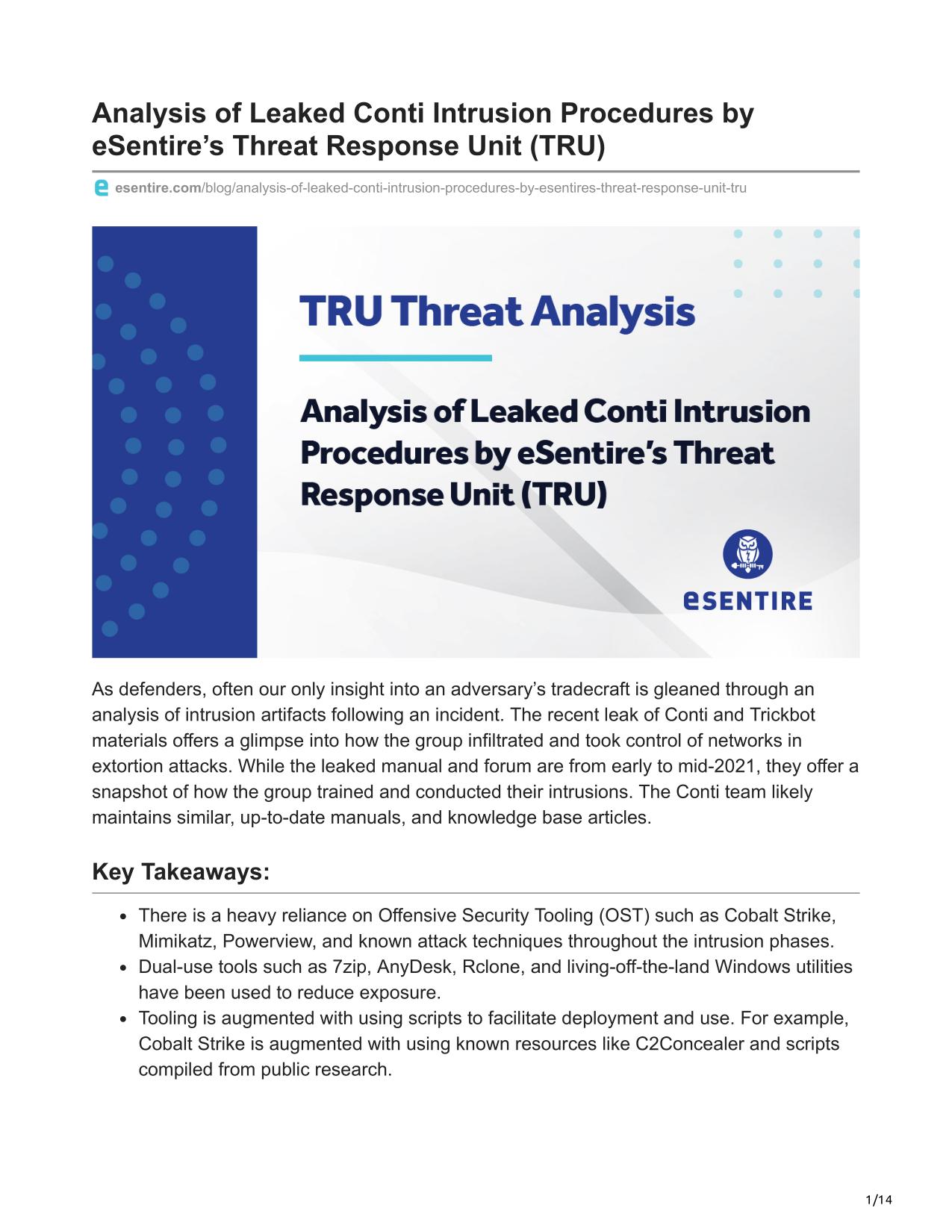 Analysis of Leaked Conti Intrusion Procedures by eSentire's Threat Response Unit (TRU)

esentire.com/blog/analysis-of-leaked-conti-intrusion-procedures-by-esentires-threat-response-unit-tru

TRU Threat Analysis

Analysis of Leaked Conti Intrusion Procedures by eSentire's Threat Response Unit (TRU)

eSENTIRE

As defenders, often our only insight into an adversary's tradecraft is gleaned through an analysis of intrusion artifacts following an incident. The recent leak of Conti and Trickbot materials offers a glimpse into how the group infiltrated and took control of networks in extortion attacks. While the leaked manual and forum are from early to mid-2021, they offer a snapshot of how the group trained and conducted their intrusions. The Conti team likely maintains similar, up-to-date manuals, and knowledge base articles.

Key Takeaways:

- There is a heavy reliance on Offensive Security Tooling (OST) such as Cobalt Strike, Mimikatz, Powerview, and known attack techniques throughout the intrusion phases.
- Dual-use tools such as 7zip, AnyDesk, Rclone, and living-off-the-land Windows utilities have been used to reduce exposure.
- Tooling is augmented with using scripts to facilitate deployment and use. For example, Cobalt Strike is augmented with using known resources like C2Concealer and scripts compiled from public research.

1/14